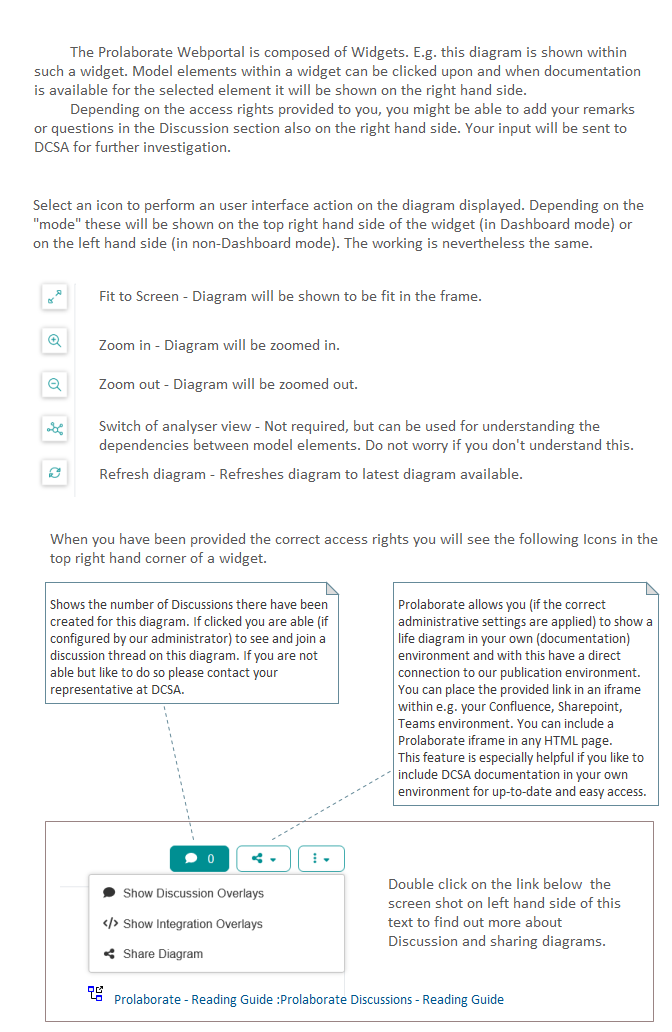 The Prolaborate Webportal is composed of Widgets. E.g. this diagram is shown within such a widget. Model elements within a widget can be clicked upon and when documentation is available for the selected element it will be shown on the right hand side.

Depending on the access rights provided to you, you might be able to add your remarks or questions in the Discussion section also on the right hand side. Your input will be sent to DCSA for further investigation.

Select an icon to perform an user interface action on the diagram displayed. Depending on the "mode" these will be shown on the top right hand side of the widget (in Dashboard mode) or on the left hand side (in non-Dashboard mode). The working is nevertheless the same.

Fit to Screen - Diagram will be shown to be fit in the frame.

Zoom in - Diagram will be zoomed in.

Zoom out - Diagram will be zoomed out.

Switch of analyser view - Not required, but can be used for understanding the dependencies between model elements. Do not worry if you don't understand this.

Refresh diagram - Refreshes diagram to latest diagram available.

When you have been provided the correct access rights you will see the following Icons in the top right hand corner of a widget.

Shows the number of Discussions there have been created for this diagram. If clicked you are able (if configured by our administrator) to see and join a discussion thread on this diagram. If you are not able but like to do so please contact your representative at DCSA.

Prolaborate allows you (if the correct administrative settings are applied) to show a life diagram in your own (documentation) environment and with this have a direct connection to our publication environment. You can place the provided link in an iframe within e.g. your Confluence, Sharepoint, Teams environment. You can include a Prolaborate iframe in any HTML page.
This feature is especially helpful if you like to include DCSA documentation in your own environment for up-to-date and easy access.

0

Show Discussion Overlays
Show Integration Overlays
Share Diagram

Double click on the link below the screen shot on left hand side of this text to find out more about Discussion and sharing diagrams.

Prolaborate - Reading Guide :Prolaborate Discussions - Reading Guide